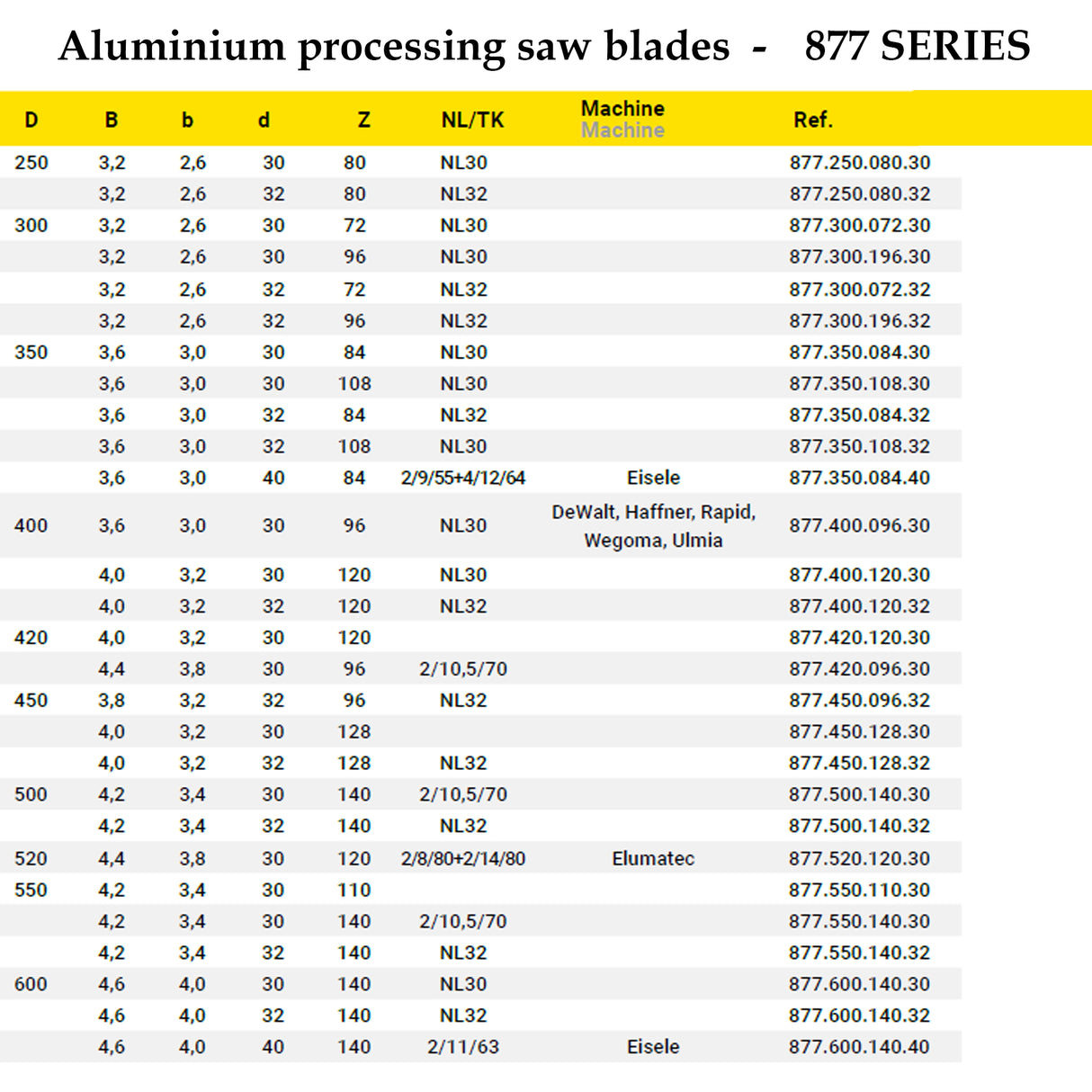 Aluminium processing saw blades - 877 SERIES

| D | B | b | d | Z | NL/TK | Machine Machine | Ref. |
|---|---|---|---|---|---|---|---|
| 250 | 3,2 | 2,6 | 30 | 80 | NL30 | | 877.250.080.30 |
| | 3,2 | 2,6 | 32 | 80 | NL32 | | 877.250.080.32 |
| 300 | 3,2 | 2,6 | 30 | 72 | NL30 | | 877.300.072.30 |
| | 3,2 | 2,6 | 30 | 96 | NL30 | | 877.300.196.30 |
| | 3,2 | 2,6 | 32 | 72 | NL32 | | 877.300.072.32 |
| | 3,2 | 2,6 | 32 | 96 | NL32 | | 877.300.196.32 |
| 350 | 3,6 | 3,0 | 30 | 84 | NL30 | | 877.350.084.30 |
| | 3,6 | 3,0 | 30 | 108 | NL30 | | 877.350.108.30 |
| | 3,6 | 3,0 | 32 | 84 | NL32 | | 877.350.084.32 |
| | 3,6 | 3,0 | 32 | 108 | NL30 | | 877.350.108.32 |
| | 3,6 | 3,0 | 40 | 84 | 2/9/55+4/12/64 | Eisele | 877.350.084.40 |
| 400 | 3,6 | 3,0 | 30 | 96 | NL30 | DeWalt, Haffner, Rapid, Wegoma, Ulmia | 877.400.096.30 |
| | 4,0 | 3,2 | 30 | 120 | NL30 | | 877.400.120.30 |
| | 4,0 | 3,2 | 32 | 120 | NL32 | | 877.400.120.32 |
| 420 | 4,0 | 3,2 | 30 | 120 | | | 877.420.120.30 |
| | 4,4 | 3,8 | 30 | 96 | 2/10,5/70 | | 877.420.096.30 |
| 450 | 3,8 | 3,2 | 32 | 96 | NL32 | | 877.450.096.32 |
| | 4,0 | 3,2 | 30 | 128 | | | 877.450.128.30 |
| | 4,0 | 3,2 | 32 | 128 | NL32 | | 877.450.128.32 |
| 500 | 4,2 | 3,4 | 30 | 140 | 2/10,5/70 | | 877.500.140.30 |
| | 4,2 | 3,4 | 32 | 140 | NL32 | | 877.500.140.32 |
| 520 | 4,4 | 3,8 | 30 | 120 | 2/8/80+2/14/80 | Elumatec | 877.520.120.30 |
| 550 | 4,2 | 3,4 | 30 | 110 | | | 877.550.110.30 |
| | 4,2 | 3,4 | 30 | 140 | 2/10,5/70 | | 877.550.140.30 |
| | 4,2 | 3,4 | 32 | 140 | NL32 | | 877.550.140.32 |
| 600 | 4,6 | 4,0 | 30 | 140 | NL30 | | 877.600.140.30 |
| | 4,6 | 4,0 | 32 | 140 | NL32 | | 877.600.140.32 |
| | 4,6 | 4,0 | 40 | 140 | 2/11/63 | Eisele | 877.600.140.40 |